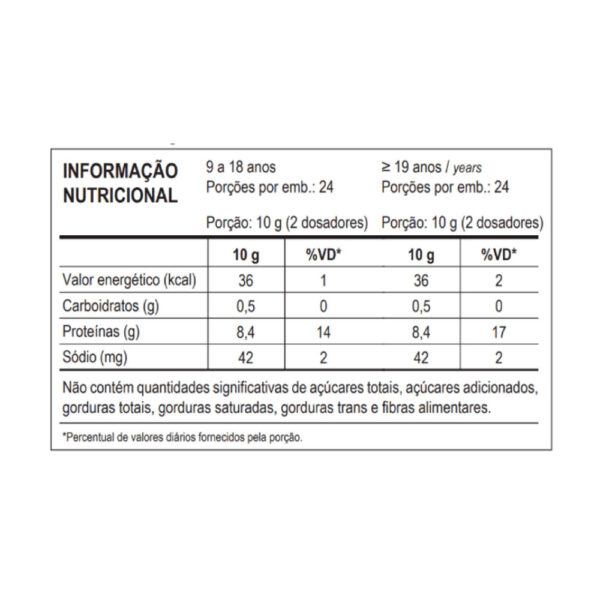 INFORMAÇÃO NUTRICIONAL

9 a 18 anos
Porções por emb.: 24
Porção: 10 g (2 dosadores)

≥ 19 anos / years
Porções por emb.: 24
Porção: 10 g (2 dosadores)

| | 10 g | %VD* | 10 g | %VD* |
|---|---|---|---|---|
| Valor energético (kcal) | 36 | 1 | 36 | 2 |
| Carboidratos (g) | 0,5 | 0 | 0,5 | 0 |
| Proteínas (g) | 8,4 | 14 | 8,4 | 17 |
| Sódio (mg) | 42 | 2 | 42 | 2 |

Não contém quantidades significativas de açúcares totais, açúcares adicionados, gorduras totais, gorduras saturadas, gorduras trans e fibras alimentares.

*Percentual de valores diários fornecidos pela porção.